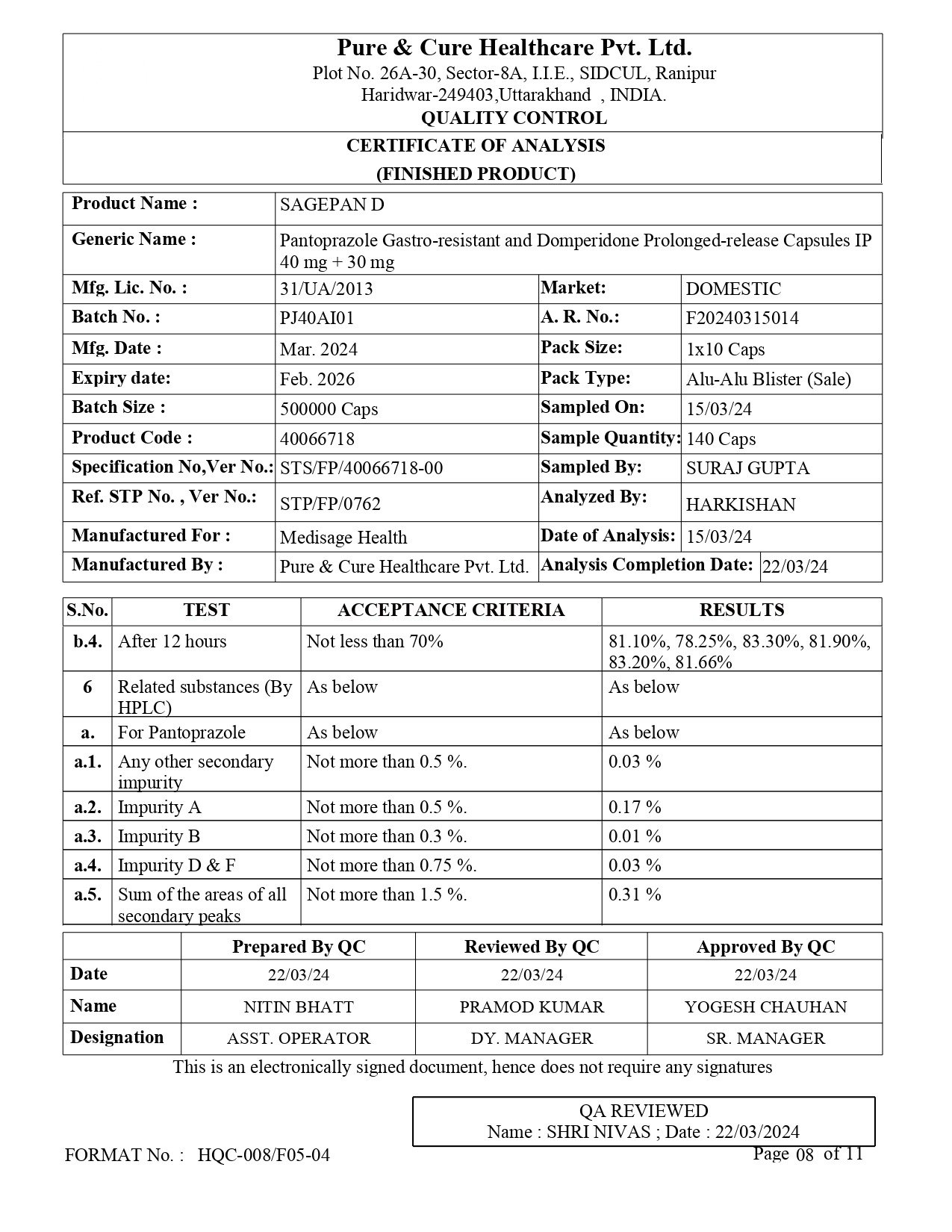 Pure & Cure Healthcare Pvt. Ltd.
Plot No. 26A-30, Sector-8A, I.I.E., SIDCUL, Ranipur
Haridwar-249403,Uttarakhand , INDIA.
QUALITY CONTROL

CERTIFICATE OF ANALYSIS
(FINISHED PRODUCT)

| Product Name : | SAGEPAN D | | |
|---|---|---|---|
| Generic Name : | Pantoprazole Gastro-resistant and Domperidone Prolonged-release Capsules IP 40 mg + 30 mg | | |
| Mfg. Lic. No. : | 31/UA/2013 | Market: | DOMESTIC |
| Batch No. : | PJ40AI01 | A. R. No.: | F20240315014 |
| Mfg. Date : | Mar. 2024 | Pack Size: | 1x10 Caps |
| Expiry date: | Feb. 2026 | Pack Type: | Alu-Alu Blister (Sale) |
| Batch Size : | 500000 Caps | Sampled On: | 15/03/24 |
| Product Code : | 40066718 | Sample Quantity: | 140 Caps |
| Specification No,Ver No.: | STS/FP/40066718-00 | Sampled By: | SURAJ GUPTA |
| Ref. STP No. , Ver No.: | STP/FP/0762 | Analyzed By: | HARKISHAN |
| Manufactured For : | Medisage Health | Date of Analysis: | 15/03/24 |
| Manufactured By : | Pure & Cure Healthcare Pvt. Ltd. | Analysis Completion Date: | 22/03/24 |

| S.No. | TEST | ACCEPTANCE CRITERIA | RESULTS |
|---|---|---|---|
| b.4. | After 12 hours | Not less than 70% | 81.10%, 78.25%, 83.30%, 81.90%, 83.20%, 81.66% |
| 6 | Related substances (By HPLC) | As below | As below |
| a. | For Pantoprazole | As below | As below |
| a.1. | Any other secondary impurity | Not more than 0.5 %. | 0.03 % |
| a.2. | Impurity A | Not more than 0.5 %. | 0.17 % |
| a.3. | Impurity B | Not more than 0.3 %. | 0.01 % |
| a.4. | Impurity D & F | Not more than 0.75 %. | 0.03 % |
| a.5. | Sum of the areas of all secondary peaks | Not more than 1.5 %. | 0.31 % |

| | Prepared By QC | Reviewed By QC | Approved By QC |
|---|---|---|---|
| Date | 22/03/24 | 22/03/24 | 22/03/24 |
| Name | NITIN BHATT | PRAMOD KUMAR | YOGESH CHAUHAN |
| Designation | ASST. OPERATOR | DY. MANAGER | SR. MANAGER |

This is an electronically signed document, hence does not require any signatures

QA REVIEWED
Name : SHRI NIVAS ; Date : 22/03/2024

FORMAT No. : HQC-008/F05-04
Page 08 of 11